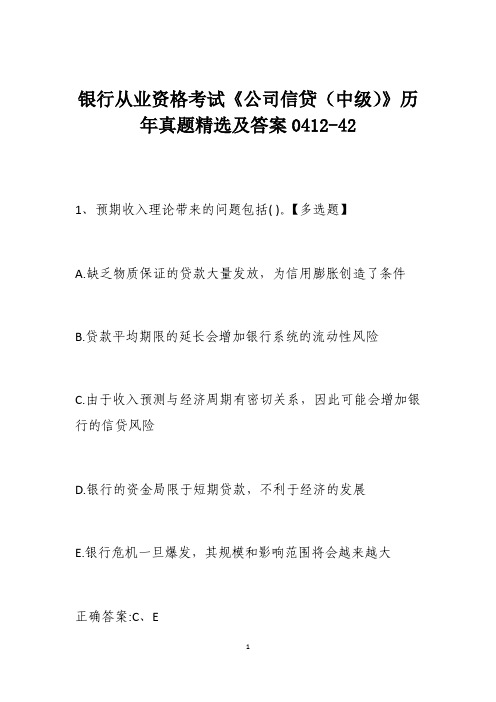 银行从业资格考试《公司信贷（中级）》历年真题精选及答案 0412-42

1、预期收入理论带来的问题包括( )。【多选题】

A.缺乏物质保证的贷款大量发放，为信用膨胀创造了条件

B.贷款平均期限的延长会增加银行系统的流动性风险

C.由于收入预测与经济周期有密切关系，因此可能会增加银行的信贷风险

D.银行的资金局限于短期贷款，不利于经济的发展

E.银行危机一旦爆发，其规模和影响范围将会越来越大

正确答案:C、E

1